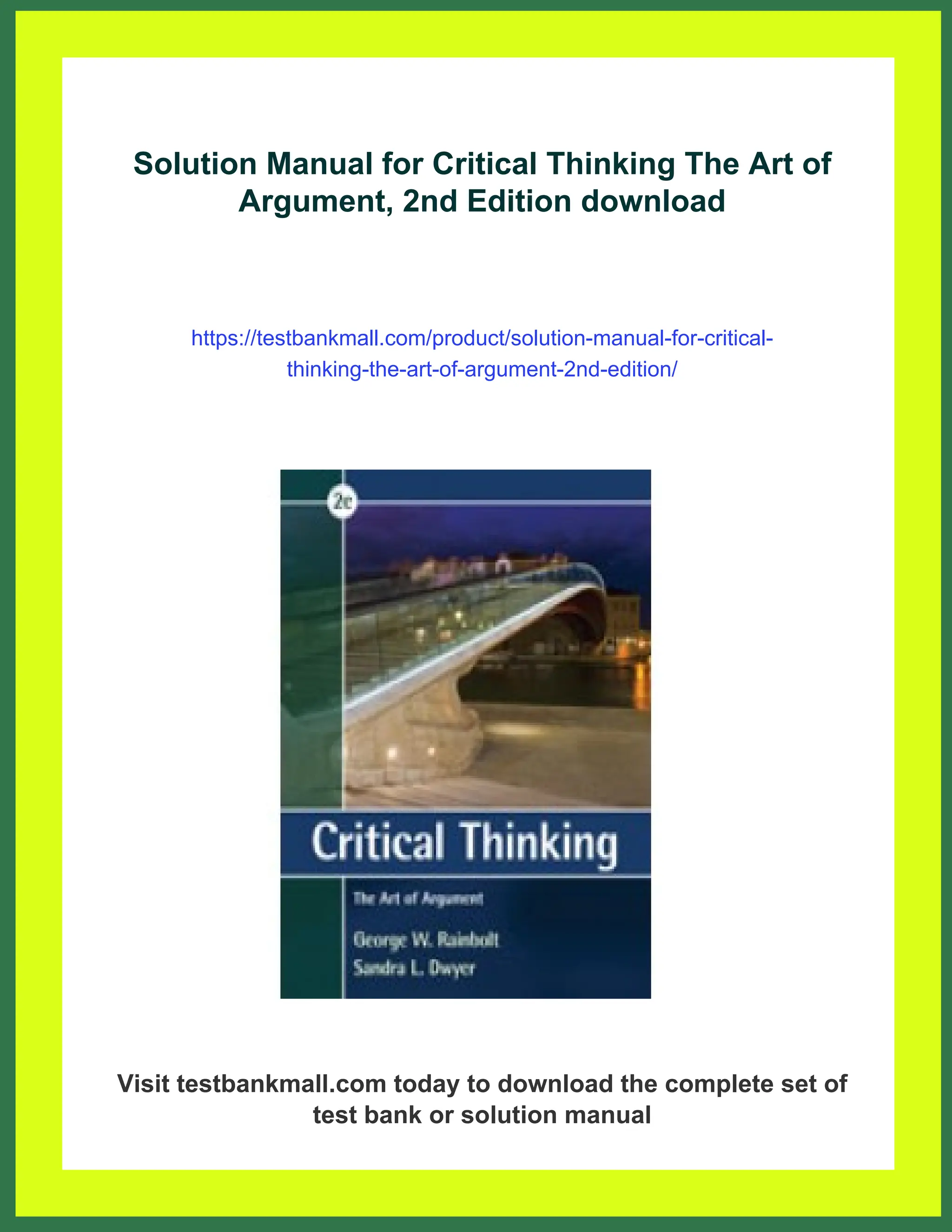 Solution Manual for Critical Thinking The Art of Argument, 2nd Edition download

https://testbankmall.com/product/solution-manual-for-critical-thinking-the-art-of-argument-2nd-edition/

2e

Critical Thinking

The Art of Argument

George W. Rainbolt
Sandra L. Dwyer

Visit testbankmall.com today to download the complete set of test bank or solution manual